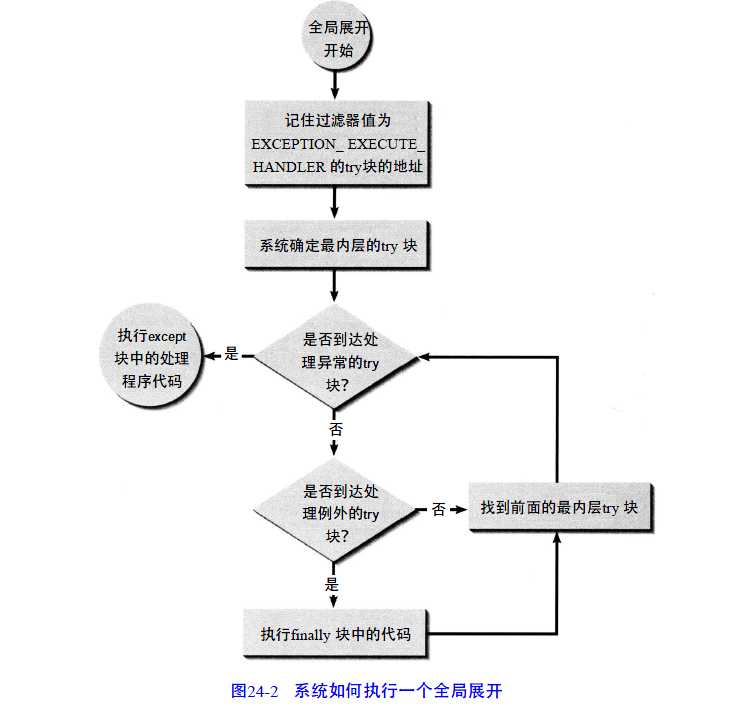 全局展开开始

记住过滤器值为 EXCEPTION_ EXECUTE_ HANDLER 的try块的地址

系统确定最内层的try 块

是否到达处理异常的try块?

是

执行except块中的处理程序代码

否

是否到达处理例外的try块?

否

找到前面的最内层try 块

是

执行finally 块中的代码

图24-2 系统如何执行一个全局展开